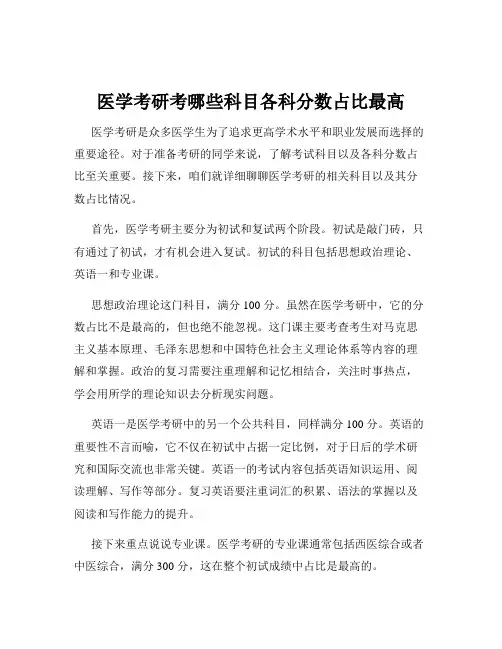 医学考研考哪些科目各科分数占比最高

医学考研是众多医学生为了追求更高学术水平和职业发展而选择的重要途径。对于准备考研的同学来说，了解考试科目以及各科分数占比至关重要。接下来，咱们就详细聊聊医学考研的相关科目以及其分数占比情况。

首先，医学考研主要分为初试和复试两个阶段。初试是敲门砖，只有通过了初试，才有机会进入复试。初试的科目包括思想政治理论、英语一和专业课。

思想政治理论这门科目，满分 100 分。虽然在医学考研中，它的分数占比不是最高的，但也绝不能忽视。这门课主要考查考生对马克思主义基本原理、毛泽东思想和中国特色社会主义理论体系等内容的理解和掌握。政治的复习需要注重理解和记忆相结合，关注时事热点，学会用所学的理论知识去分析现实问题。

英语一是医学考研中的另一个公共科目，同样满分 100 分。英语的重要性不言而喻，它不仅在初试中占据一定比例，对于日后的学术研究和国际交流也非常关键。英语一的考试内容包括英语知识运用、阅读理解、写作等部分。复习英语要注重词汇的积累、语法的掌握以及阅读和写作能力的提升。

接下来重点说说专业课。医学考研的专业课通常包括西医综合或者中医综合，满分 300 分，这在整个初试成绩中占比是最高的。